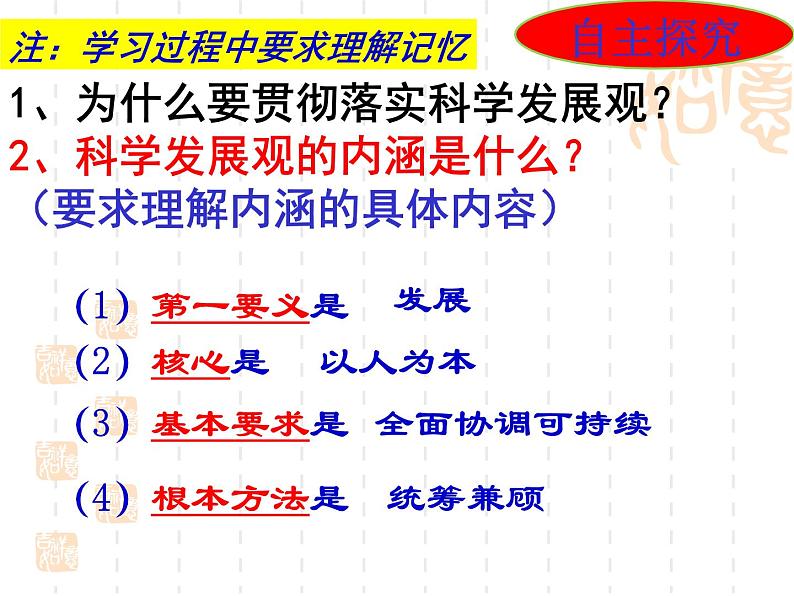 注：学习过程中要求理解记忆

自主探究

1、为什么要贯彻落实科学发展观？

2、科学发展观的内涵是什么？

（要求理解内涵的具体内容）

(1) 第一要义是 发展

(2) 核心是 以人为本

(3) 基本要求是 全面协调可持续

(4) 根本方法是 统筹兼顾